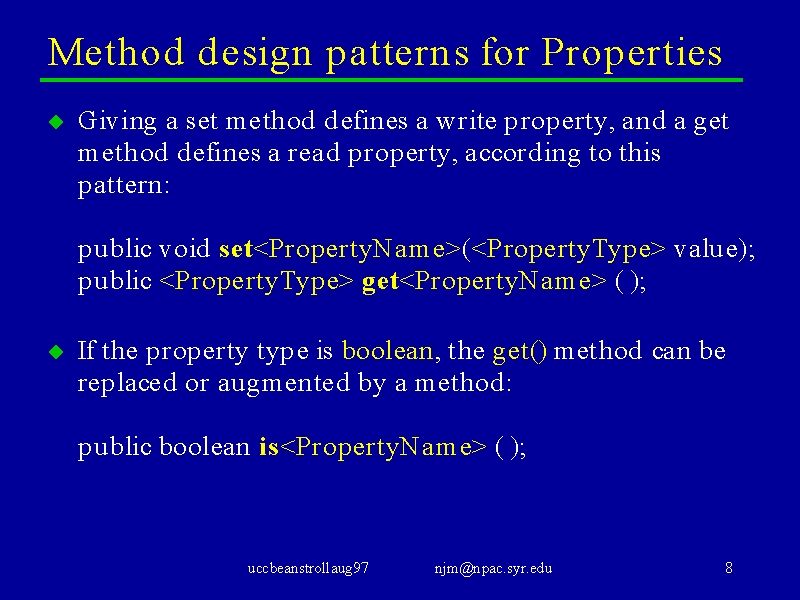 Method design patterns for Properties

Giving a set method defines a write property, and a get method defines a read property, according to this pattern:

public void set<PropertyName>(<PropertyType> value);
public <PropertyType> get<PropertyName> ( );

If the property type is boolean, the get() method can be replaced or augmented by a method:

public boolean is<PropertyName> ( );

uccbeanstrollaug97 njm@npac.syr.edu 8